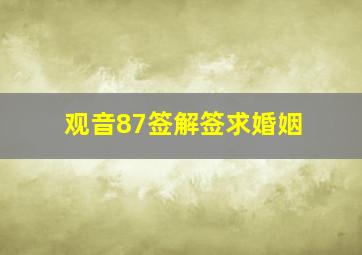 观音87签解签求婚姻